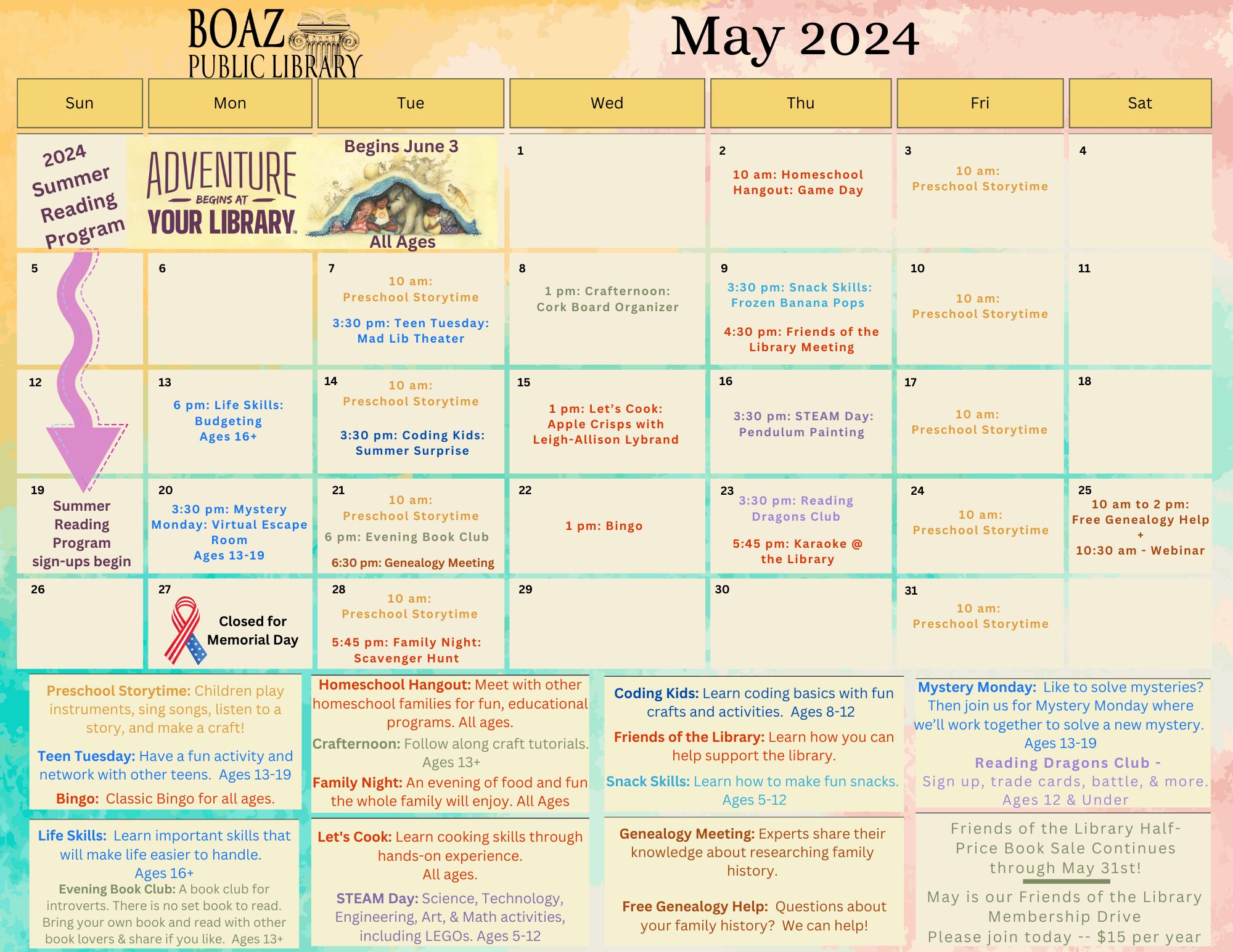 BOAZ PUBLIC LIBRARY

May 2024

| Sun | Mon | Tue | Wed | Thu | Fri | Sat |
|---|---|---|---|---|---|---|
| 2024 Summer Reading Program | ADVENTURE BEGINS AT YOUR LIBRARY | Begins June 3 All Ages | 1 | 2 10 am: Homeschool Hangout: Game Day | 3 10 am: Preschool Storytime | 4 |
| 5 | 6 | 7 10 am: Preschool Storytime 3:30 pm: Teen Tuesday: Mad Lib Theater | 8 1 pm: Crafternoon: Cork Board Organizer | 9 3:30 pm: Snack Skills: Frozen Banana Pops 4:30 pm: Friends of the Library Meeting | 10 10 am: Preschool Storytime | 11 |
| 12 | 13 6 pm: Life Skills: Budgeting Ages 16+ | 14 10 am: Preschool Storytime 3:30 pm: Coding Kids: Summer Surprise | 15 1 pm: Let's Cook: Apple Crisps with Leigh-Allison Lybrand | 16 3:30 pm: STEAM Day: Pendulum Painting | 17 10 am: Preschool Storytime | 18 |
| 19 Summer Reading Program sign-ups begin | 20 3:30 pm: Mystery Monday: Virtual Escape Room Ages 13-19 | 21 10 am: Preschool Storytime 6 pm: Evening Book Club 6:30 pm: Genealogy Meeting | 22 1 pm: Bingo | 23 3:30 pm: Reading Dragons Club 5:45 pm: Karaoke @ the Library | 24 10 am: Preschool Storytime | 25 10 am to 2 pm: Free Genealogy Help + 10:30 am - Webinar |
| 26 | 27 Closed for Memorial Day | 28 10 am: Preschool Storytime 5:45 pm: Family Night: Scavenger Hunt | 29 | 30 | 31 10 am: Preschool Storytime | |

Preschool Storytime: Children play instruments, sing songs, listen to a story, and make a craft!

Teen Tuesday: Have a fun activity and network with other teens. Ages 13-19

Bingo: Classic Bingo for all ages.

Life Skills: Learn important skills that will make life easier to handle. Ages 16+

Evening Book Club: A book club for introverts. There is no set book to read. Bring your own book and read with other book lovers & share if you like. Ages 13+

Homeschool Hangout: Meet with other homeschool families for fun, educational programs. All ages.

Crafternoon: Follow along craft tutorials. Ages 13+

Family Night: An evening of food and fun the whole family will enjoy. All Ages

Let's Cook: Learn cooking skills through hands-on experience. All ages.

STEAM Day: Science, Technology, Engineering, Art, & Math activities, including LEGOs. Ages 5-12

Coding Kids: Learn coding basics with fun crafts and activities. Ages 8-12

Friends of the Library: Learn how you can help support the library.

Snack Skills: Learn how to make fun snacks. Ages 5-12

Genealogy Meeting: Experts share their knowledge about researching family history.

Free Genealogy Help: Questions about your family history? We can help!

Mystery Monday: Like to solve mysteries? Then join us for Mystery Monday where we'll work together to solve a new mystery. Ages 13-19

Reading Dragons Club - Sign up, trade cards, battle, & more. Ages 12 & Under

Friends of the Library Half-Price Book Sale Continues through May 31st!

May is our Friends of the Library Membership Drive Please join today -- $15 per year